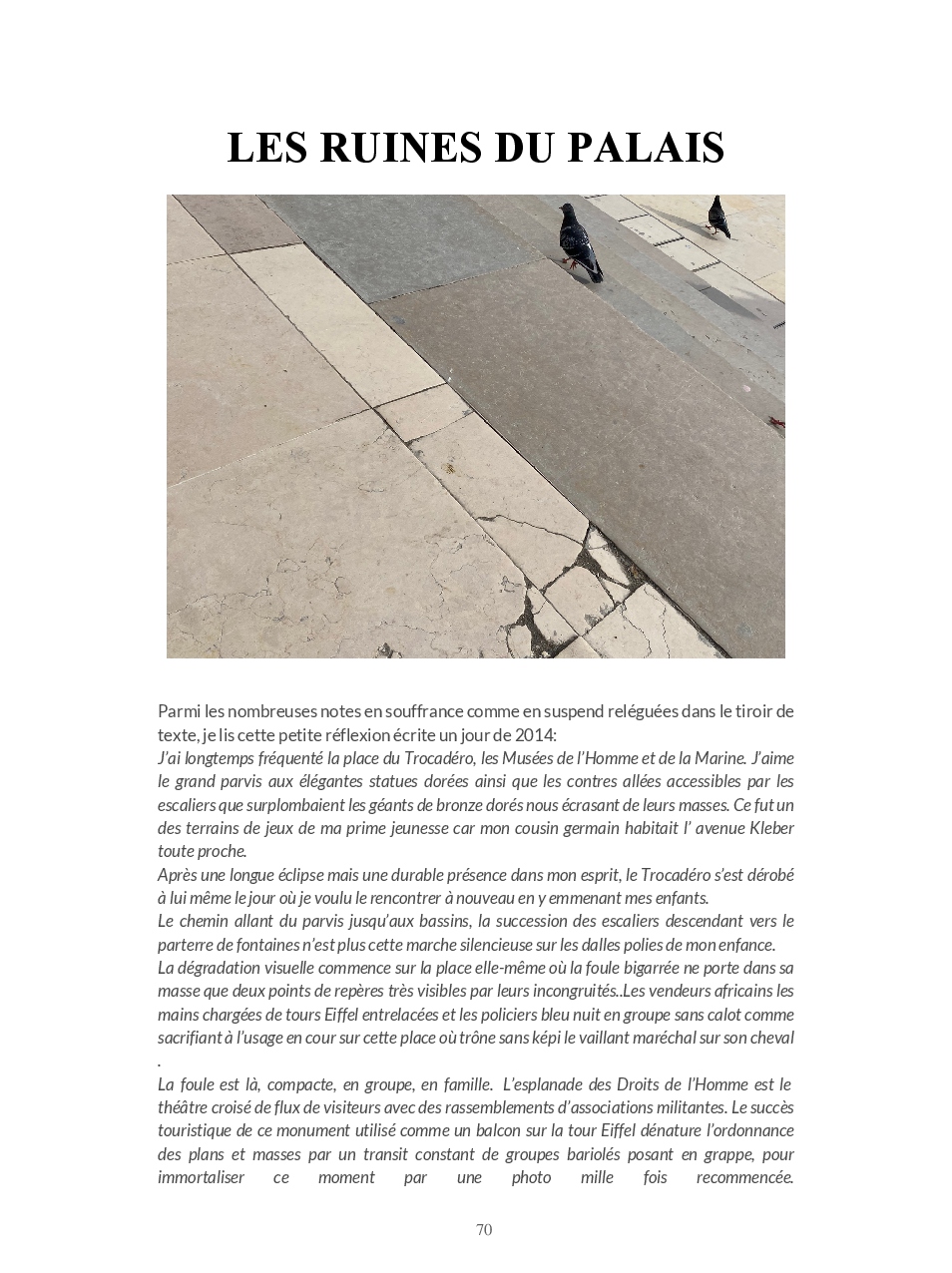 LES RUINES DU PALAIS

Parmi les nombreuses notes en souffrance comme en suspend reléguées dans le tiroir de texte, je lis cette petite réflexion écrite un jour de 2014:
J'ai longtemps fréquenté la place du Trocadéro, les Musées de l'Homme et de la Marine. J'aime le grand parvis aux élégantes statues dorées ainsi que les contres allées accessibles par les escaliers que surplombaient les géants de bronze dorés nous écrasant de leurs masses. Ce fut un des terrains de jeux de ma prime jeunesse car mon cousin germain habitait l' avenue Kleber toute proche.
Après une longue éclipse mais une durable présence dans mon esprit, le Trocadéro s'est dérobé à lui même le jour où je voulu le rencontrer à nouveau en y emmenant mes enfants.
Le chemin allant du parvis jusqu'aux bassins, la succession des escaliers descendant vers le parterre de fontaines n'est plus cette marche silencieuse sur les dalles polies de mon enfance.
La dégradation visuelle commence sur la place elle-même où la foule bigarrée ne porte dans sa masse que deux points de repères très visibles par leurs incongruités..Les vendeurs africains les mains chargées de tours Eiffel entrelacées et les policiers bleu nuit en groupe sans calot comme sacrifiant à l'usage en cour sur cette place où trône sans képi le vaillant maréchal sur son cheval .
La foule est là, compacte, en groupe, en famille. L'esplanade des Droits de l'Homme est le théâtre croisé de flux de visiteurs avec des rassemblements d'associations militantes. Le succès touristique de ce monument utilisé comme un balcon sur la tour Eiffel dénature l'ordonnance des plans et masses par un transit constant de groupes bariolés posant en grappe, pour immortaliser ce moment par une photo mille fois recommencée.

70